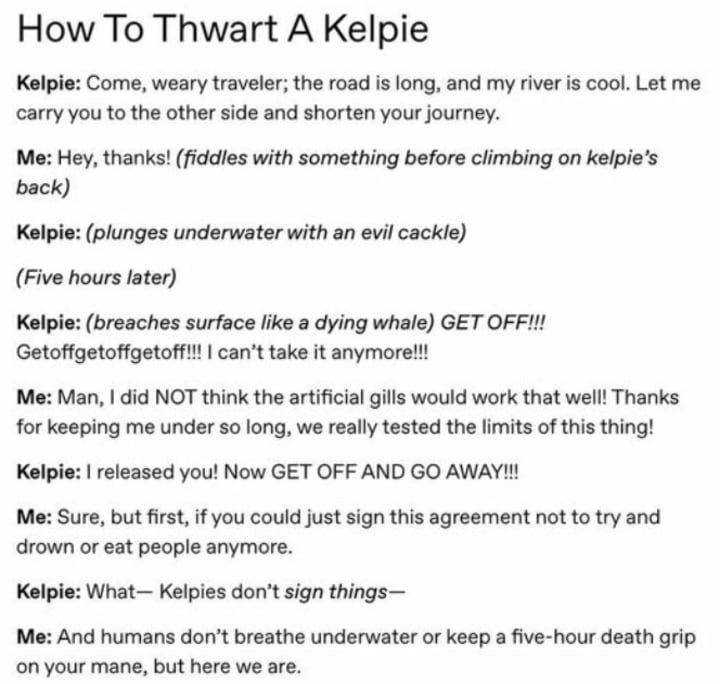 How To Thwart A Kelpie

Kelpie: Come, weary traveler; the road is long, and my river is cool. Let me carry you to the other side and shorten your journey.

Me: Hey, thanks! (fiddles with something before climbing on kelpie's back)

Kelpie: (plunges underwater with an evil cackle)

(Five hours later)

Kelpie: (breaches surface like a dying whale) GET OFF!!! Getoffgetoffgetoff!!! I can't take it anymore!!!

Me: Man, I did NOT think the artificial gills would work that well! Thanks for keeping me under so long, we really tested the limits of this thing!

Kelpie: I released you! Now GET OFF AND GO AWAY!!!

Me: Sure, but first, if you could just sign this agreement not to try and drown or eat people anymore.

Kelpie: What— Kelpies don't sign things—

Me: And humans don't breathe underwater or keep a five-hour death grip on your mane, but here we are.